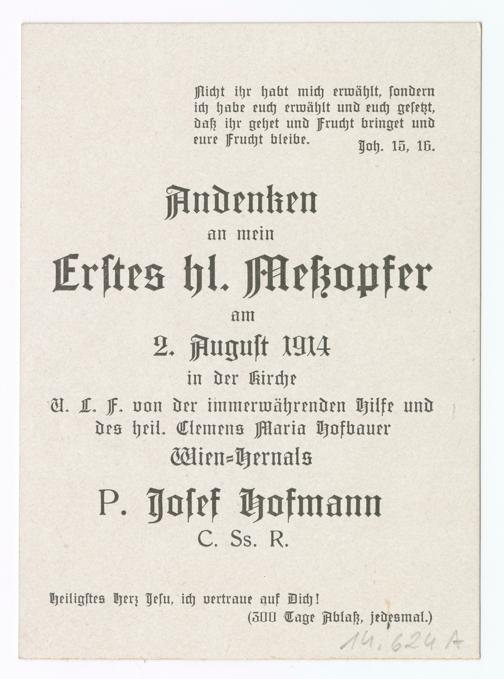 Nicht ihr habt mich erwählt, sondern ich habe euch erwählt und euch gesetzt, daß ihr gehet und Frucht bringet und eure Frucht bleibe.
Joh. 15, 16.

Andenken
an mein
Erstes hl. Meßopfer
am
2. August 1914
in der Kirche
U. L. F. von der immerwährenden Hilfe und des heil. Clemens Maria Hofbauer
Wien-Hernals

P. Josef Hofmann
C. Ss. R.

Heiligstes Herz Jesu, ich vertraue auf Dich!
(300 Tage Ablaß, jedesmal.)

14.624 A